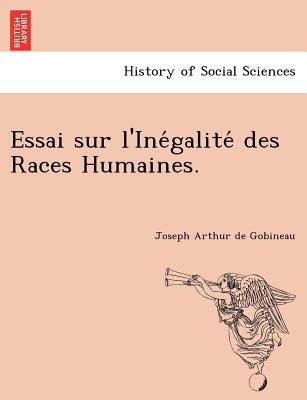 BRITISH LIBRARY

History of Social Sciences

Essai sur l'Inégalité des Races Humaines.

Joseph Arthur de Gobineau